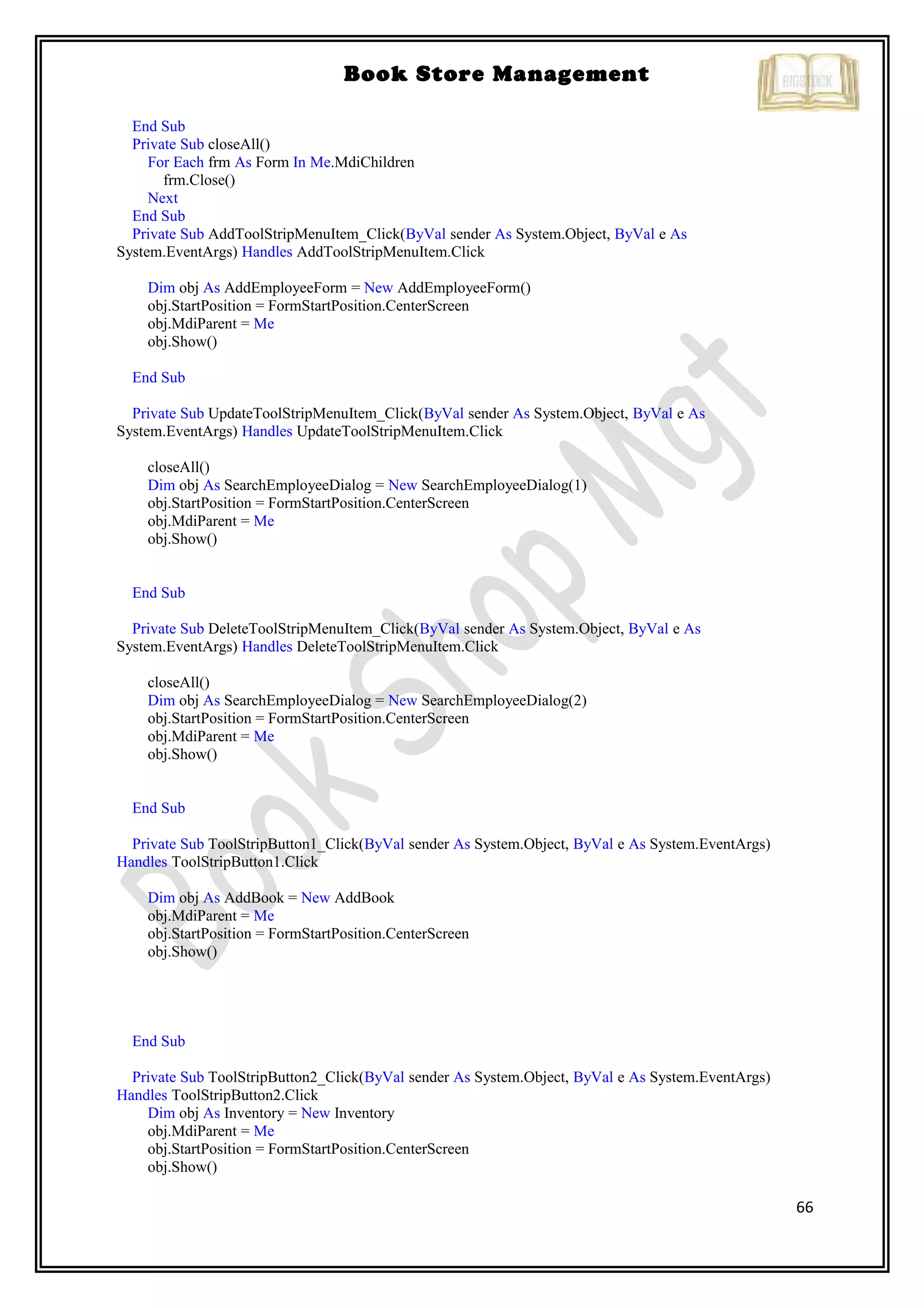 Book Store Management

BIGSTOCK

End Sub
Private Sub closeAll()
For Each frm As Form In Me.MdiChildren
frm.Close()
Next
End Sub
Private Sub AddToolStripMenuItem_Click(ByVal sender As System.Object, ByVal e As System.EventArgs) Handles AddToolStripMenuItem.Click

Dim obj As AddEmployeeForm = New AddEmployeeForm()
obj.StartPosition = FormStartPosition.CenterScreen
obj.MdiParent = Me
obj.Show()

End Sub

Private Sub UpdateToolStripMenuItem_Click(ByVal sender As System.Object, ByVal e As System.EventArgs) Handles UpdateToolStripMenuItem.Click

closeAll()
Dim obj As SearchEmployeeDialog = New SearchEmployeeDialog(1)
obj.StartPosition = FormStartPosition.CenterScreen
obj.MdiParent = Me
obj.Show()

End Sub

Private Sub DeleteToolStripMenuItem_Click(ByVal sender As System.Object, ByVal e As System.EventArgs) Handles DeleteToolStripMenuItem.Click

closeAll()
Dim obj As SearchEmployeeDialog = New SearchEmployeeDialog(2)
obj.StartPosition = FormStartPosition.CenterScreen
obj.MdiParent = Me
obj.Show()

End Sub

Private Sub ToolStripButton1_Click(ByVal sender As System.Object, ByVal e As System.EventArgs) Handles ToolStripButton1.Click

Dim obj As AddBook = New AddBook
obj.MdiParent = Me
obj.StartPosition = FormStartPosition.CenterScreen
obj.Show()

End Sub

Private Sub ToolStripButton2_Click(ByVal sender As System.Object, ByVal e As System.EventArgs) Handles ToolStripButton2.Click
Dim obj As Inventory = New Inventory
obj.MdiParent = Me
obj.StartPosition = FormStartPosition.CenterScreen
obj.Show()

Book Shop Mgt

66